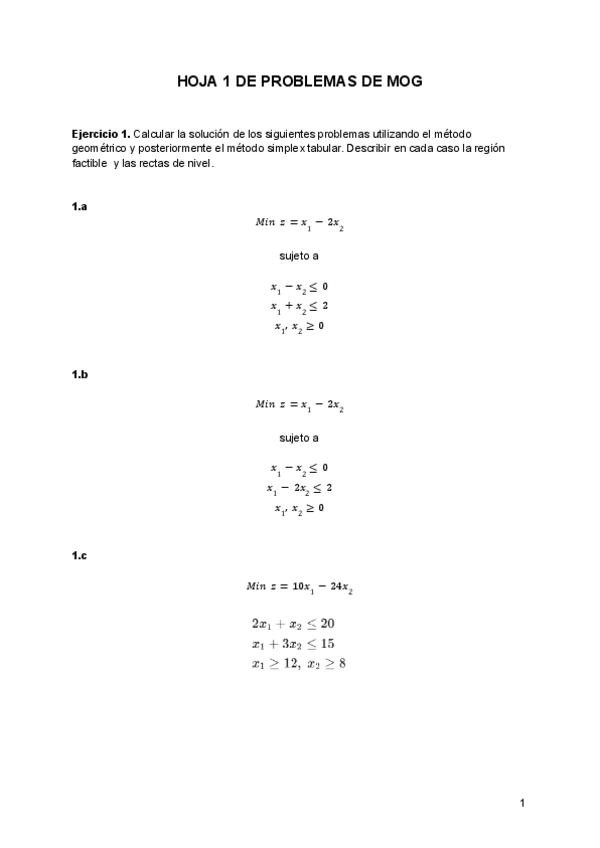 HOJA 1 DE PROBLEMAS DE MOG

**Ejercicio 1.** Calcular la solución de los siguientes problemas utilizando el método geométrico y posteriormente el método simplex tabular. Describir en cada caso la región factible y las rectas de nivel.

**1.a**

$Min\ z = x_1 - 2x_2$

sujeto a

$x_1 - x_2 \leq 0$
$x_1 + x_2 \leq 2$
$x_1, x_2 \geq 0$

**1.b**

$Min\ z = x_1 - 2x_2$

sujeto a

$x_1 - x_2 \leq 0$
$x_1 - 2x_2 \leq 2$
$x_1, x_2 \geq 0$

**1.c**

$Min\ z = 10x_1 - 24x_2$

$2x_1 + x_2 \leq 20$
$x_1 + 3x_2 \leq 15$
$x_1 \geq 12,\ x_2 \geq 8$

1